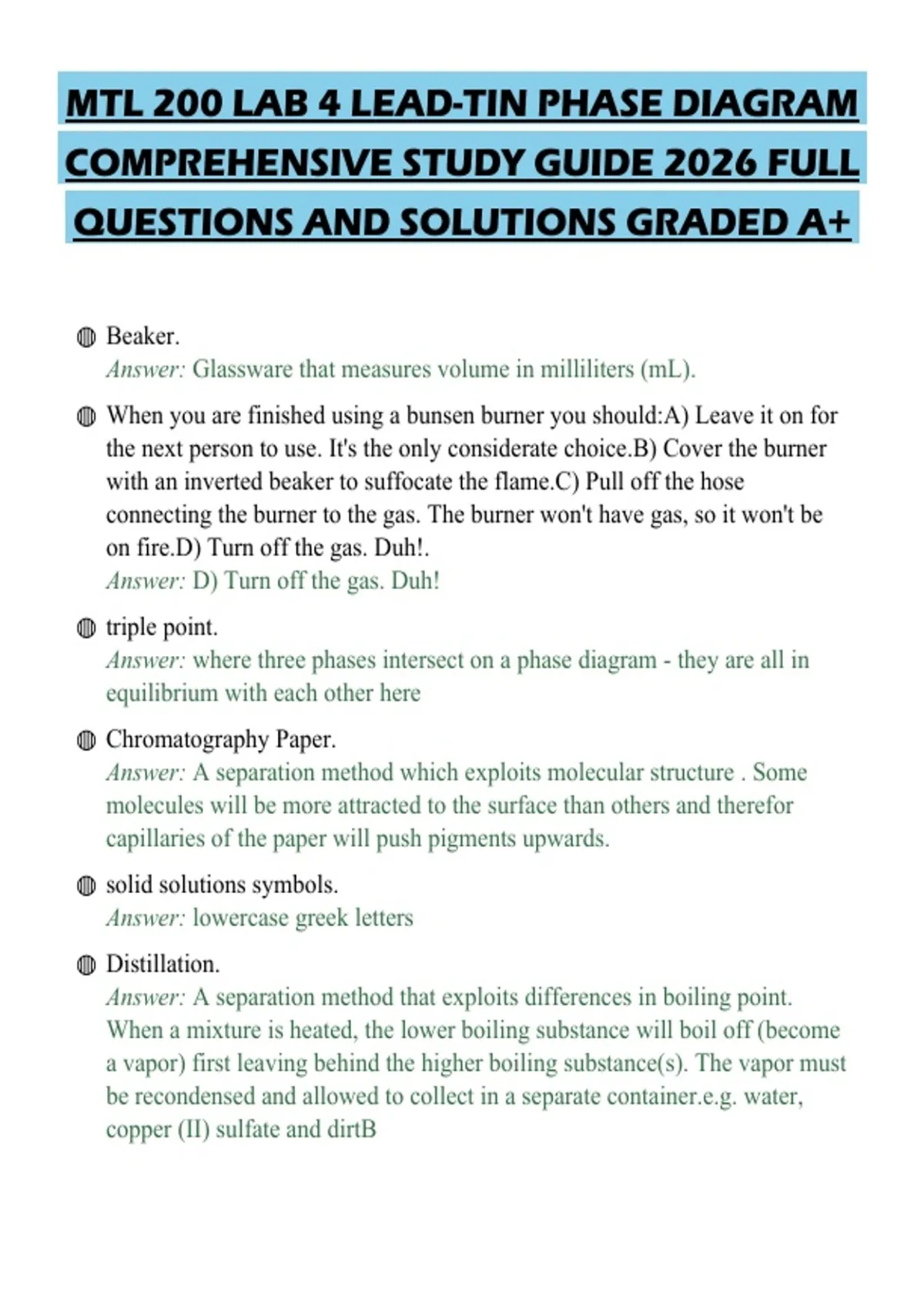 MTL 200 LAB 4 LEAD-TIN PHASE DIAGRAM COMPREHENSIVE STUDY GUIDE 2026 FULL QUESTIONS AND SOLUTIONS GRADED A+

Beaker.
Answer: Glassware that measures volume in milliliters (mL).

When you are finished using a bunsen burner you should:A) Leave it on for the next person to use. It's the only considerate choice.B) Cover the burner with an inverted beaker to suffocate the flame.C) Pull off the hose connecting the burner to the gas. The burner won't have gas, so it won't be on fire.D) Turn off the gas. Duh!.
Answer: D) Turn off the gas. Duh!

triple point.
Answer: where three phases intersect on a phase diagram - they are all in equilibrium with each other here

Chromatography Paper.
Answer: A separation method which exploits molecular structure . Some molecules will be more attracted to the surface than others and therefor capillaries of the paper will push pigments upwards.

solid solutions symbols.
Answer: lowercase greek letters

Distillation.
Answer: A separation method that exploits differences in boiling point. When a mixture is heated, the lower boiling substance will boil off (become a vapor) first leaving behind the higher boiling substance(s). The vapor must be recondensed and allowed to collect in a separate container.e.g. water, copper (II) sulfate and dirtB